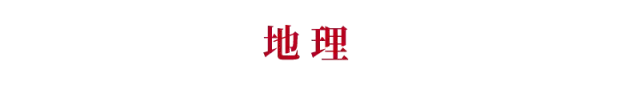 地理